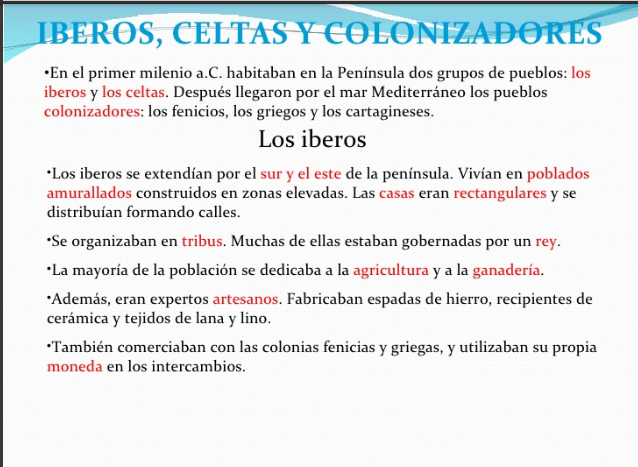 IBEROS, CELTAS Y COLONIZADORES

•En el primer milenio a.C. habitaban en la Península dos grupos de pueblos: los iberos y los celtas. Después llegaron por el mar Mediterráneo los pueblos colonizadores: los fenicios, los griegos y los cartagineses.

Los iberos

•Los iberos se extendían por el sur y el este de la península. Vivían en poblados amurallados construidos en zonas elevadas. Las casas eran rectangulares y se distribuían formando calles.

•Se organizaban en tribus. Muchas de ellas estaban gobernadas por un rey.

•La mayoría de la población se dedicaba a la agricultura y a la ganadería.

•Además, eran expertos artesanos. Fabricaban espadas de hierro, recipientes de cerámica y tejidos de lana y lino.

•También comerciaban con las colonias fenicias y griegas, y utilizaban su propia moneda en los intercambios.